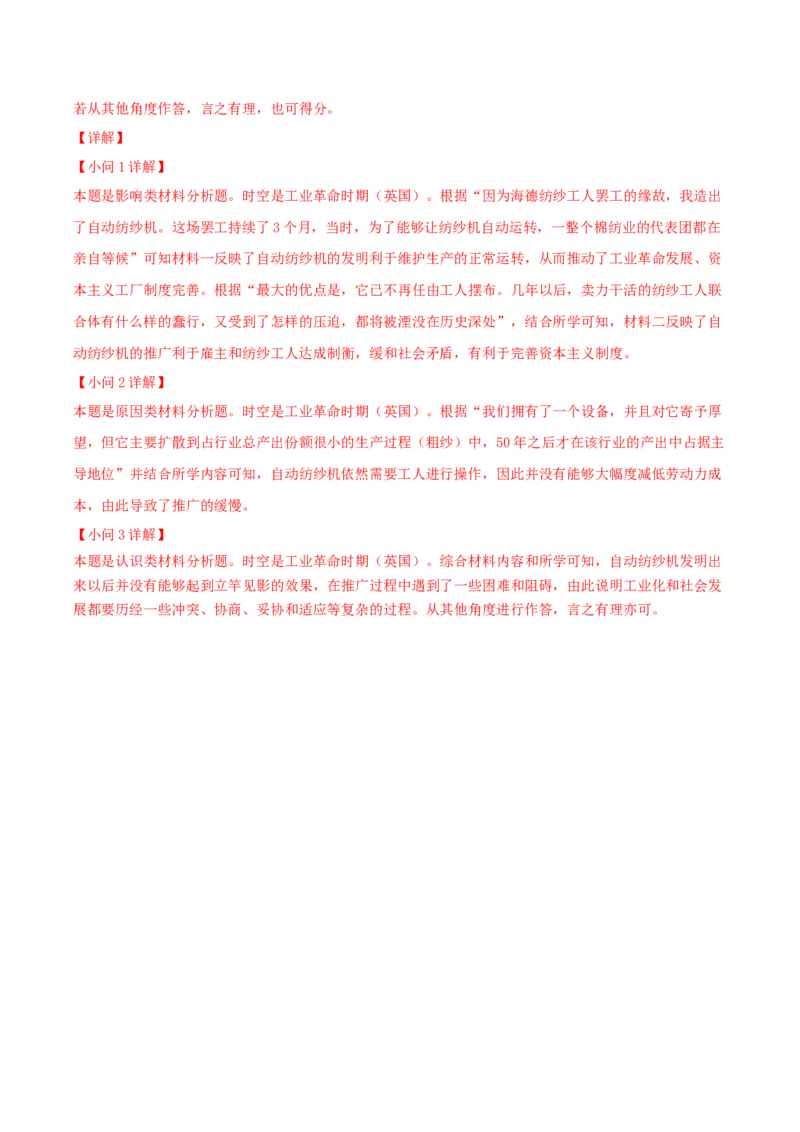 若从其他角度作答，言之有理，也可得分。

【详解】

【小问1详解】

本题是影响类材料分析题。时空是工业革命时期（英国）。根据“因为海德纺纱工人罢工的缘故，我造出了自动纺纱机。这场罢工持续了3个月，当时，为了能够让纺纱机自动运转，一整个棉纺业的代表团都在亲自等候”可知材料一反映了自动纺纱机的发明利于维护生产的正常运转，从而推动了工业革命发展、资本主义工厂制度完善。根据“最大的优点是，它已不再任由工人摆布。几年以后，卖力干活的纺纱工人联合体有什么样的蠢行，又受到了怎样的压迫，都将被湮没在历史深处”，结合所学可知，材料二反映了自动纺纱机的推广利于雇主和纺纱工人达成制衡，缓和社会矛盾，有利于完善资本主义制度。

【小问2详解】

本题是原因类材料分析题。时空是工业革命时期（英国）。根据“我们拥有了一个设备，并且对它寄予厚望，但它主要扩散到占行业总产出份额很小的生产过程（粗纱）中，50年之后才在该行业的产出中占据主导地位”并结合所学内容可知，自动纺纱机依然需要工人进行操作，因此并没有能够大幅度减低劳动力成本，由此导致了推广的缓慢。

【小问3详解】

本题是认识类材料分析题。时空是工业革命时期（英国）。综合材料内容和所学可知，自动纺纱机发明出来以后并没有能够起到立竿见影的效果，在推广过程中遇到了一些困难和阻碍，由此说明工业化和社会发展都要历经一些冲突、协商、妥协和适应等复杂的过程。从其他角度进行作答，言之有理亦可。